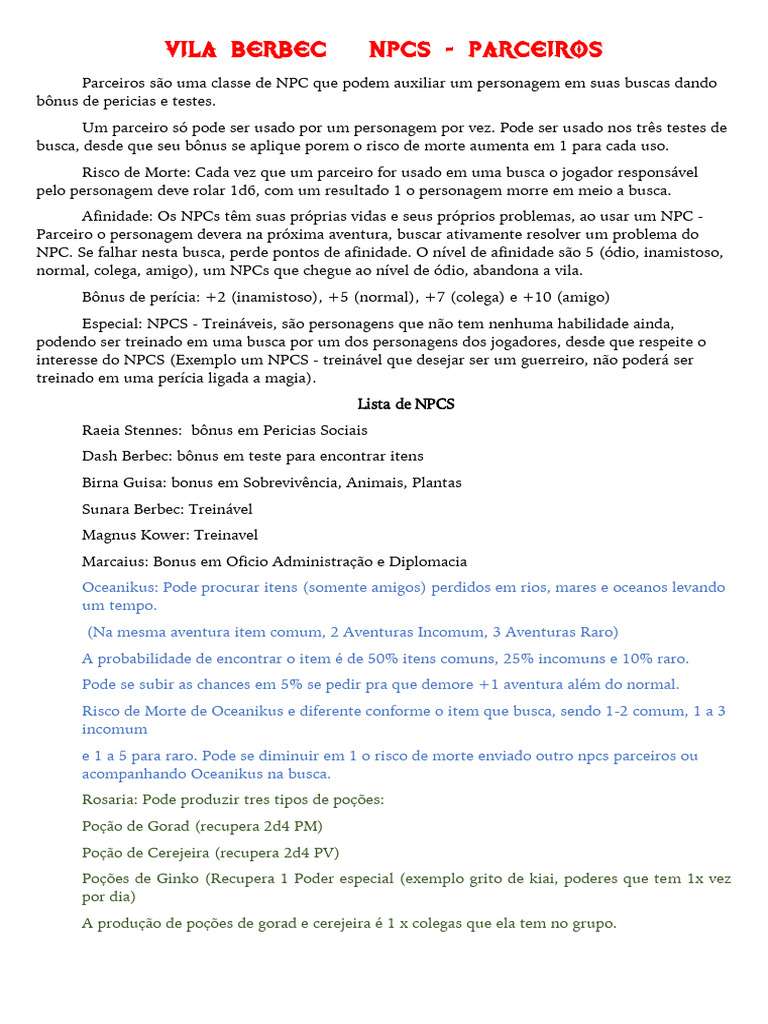 VILA BERBEC NPCS - PARCEIROS

Parceiros são uma classe de NPC que podem auxiliar um personagem em suas buscas dando bônus de perícias e testes.

Um parceiro só pode ser usado por um personagem por vez. Pode ser usado nos três testes de busca, desde que seu bônus se aplique porem o risco de morte aumenta em 1 para cada uso.

Risco de Morte: Cada vez que um parceiro for usado em uma busca o jogador responsável pelo personagem deve rolar 1d6, com um resultado 1 o personagem morre em meio a busca.

Afinidade: Os NPCs têm suas próprias vidas e seus próprios problemas, ao usar um NPC - Parceiro o personagem devera na próxima aventura, buscar ativamente resolver um problema do NPC. Se falhar nesta busca, perde pontos de afinidade. O nível de afinidade são 5 (ódio, inamistoso, normal, colega, amigo), um NPCs que chegue ao nível de ódio, abandona a vila.

Bônus de perícia: +2 (inamistoso), +5 (normal), +7 (colega) e +10 (amigo)

Especial: NPCS - Treináveis, são personagens que não tem nenhuma habilidade ainda, podendo ser treinado em uma busca por um dos personagens dos jogadores, desde que respeite o interesse do NPCS (Exemplo um NPCS - treinável que desejar ser um guerreiro, não poderá ser treinado em uma perícia ligada a magia).

Lista de NPCS

Raeia Stennes: bônus em Pericias Sociais

Dash Berbec: bônus em teste para encontrar itens

Birna Guisa: bonus em Sobrevivência, Animais, Plantas

Sunara Berbec: Treinável

Magnus Kower: Treinavel

Marcaius: Bonus em Oficio Administração e Diplomacia

Oceanikus: Pode procurar itens (somente amigos) perdidos em rios, mares e oceanos levando um tempo.

(Na mesma aventura item comum, 2 Aventuras Incomum, 3 Aventuras Raro)

A probabilidade de encontrar o item é de 50% itens comuns, 25% incomuns e 10% raro.

Pode se subir as chances em 5% se pedir pra que demore +1 aventura além do normal.

Risco de Morte de Oceanikus e diferente conforme o item que busca, sendo 1-2 comum, 1 a 3 incomum

e 1 a 5 para raro. Pode se diminuir em 1 o risco de morte enviado outro npcs parceiros ou acompanhando Oceanikus na busca.

Rosaria: Pode produzir tres tipos de poções:

Poção de Gorad (recupera 2d4 PM)

Poção de Cerejeira (recupera 2d4 PV)

Poções de Ginko (Recupera 1 Poder especial (exemplo grito de kiai, poderes que tem 1x vez por dia)

A produção de poções de gorad e cerejeira é 1 x colegas que ela tem no grupo.